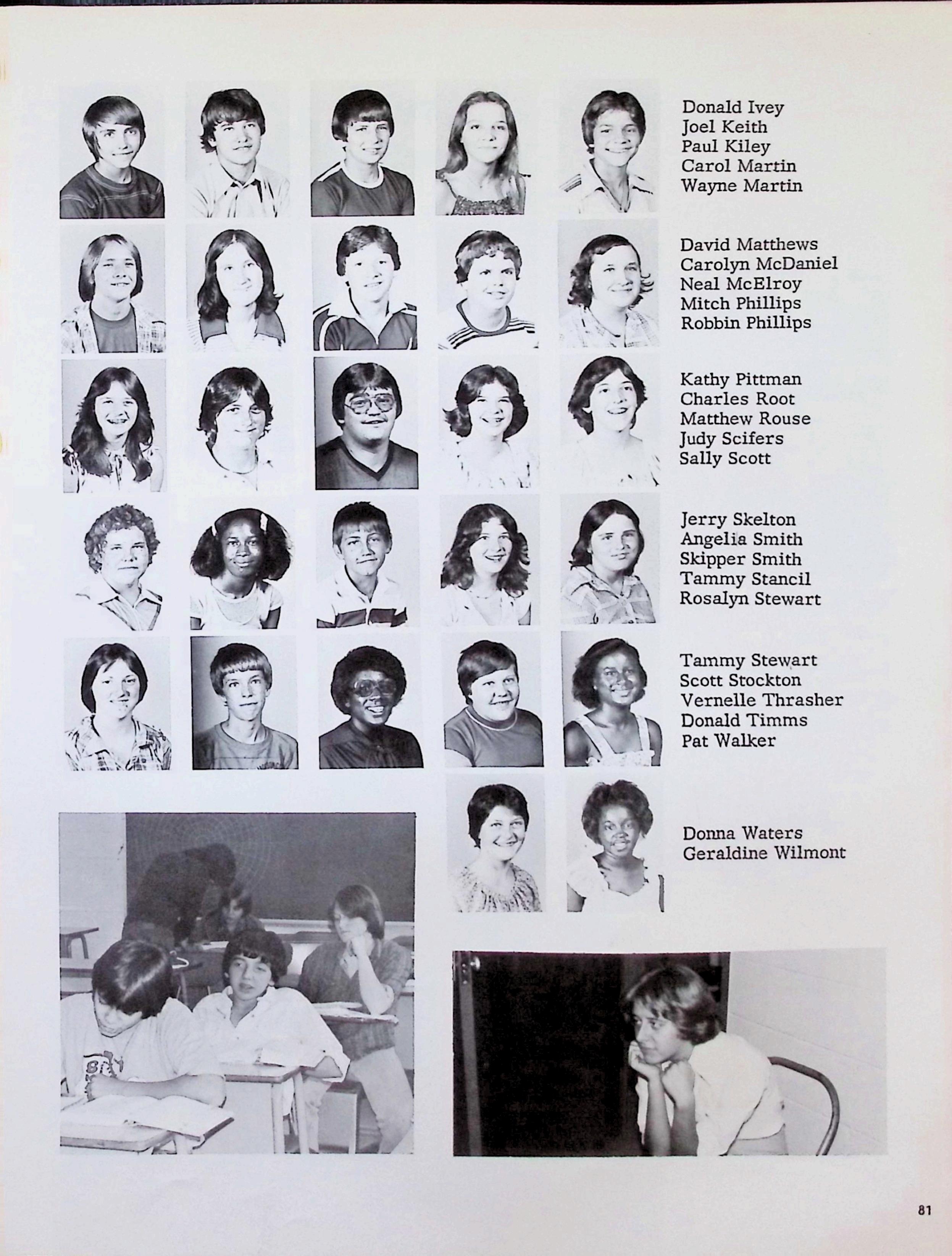 Donald Ivey
Joel Keith
Paul Kiley
Carol Martin
Wayne Martin

David Matthews
Carolyn McDaniel
Neal McElroy
Mitch Phillips
Robbin Phillips

Kathy Pittman
Charles Root
Matthew Rouse
Judy Scifers
Sally Scott

Jerry Skelton
Angelia Smith
Skipper Smith
Tammy Stancil
Rosalyn Stewart

Tammy Stewart
Scott Stockton
Vernelle Thrasher
Donald Timms
Pat Walker

Donna Waters
Geraldine Wilmont

81